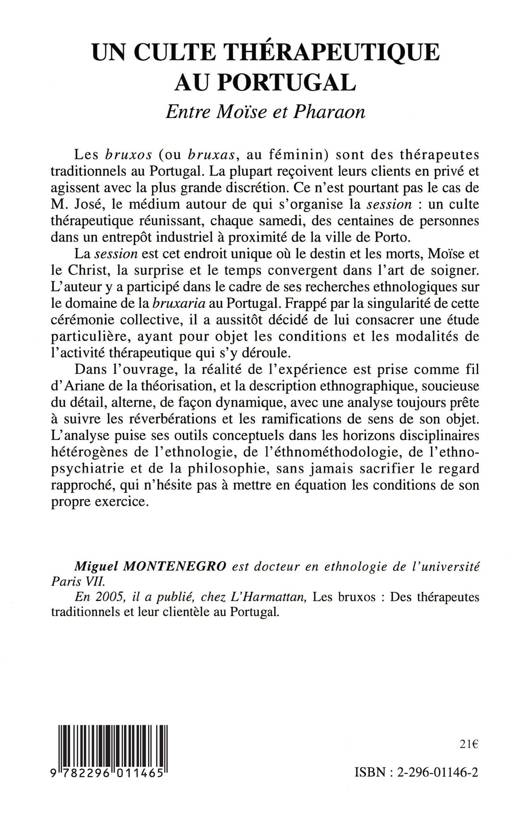 UN CULTE THÉRAPEUTIQUE AU PORTUGAL

Entre Moïse et Pharaon

Les bruxos (ou bruxas, au féminin) sont des thérapeutes traditionnels au Portugal. La plupart reçoivent leurs clients en privé et agissent avec la plus grande discrétion. Ce n'est pourtant pas le cas de M. José, le médium autour de qui s'organise la session : un culte thérapeutique réunissant, chaque samedi, des centaines de personnes dans un entrepôt industriel à proximité de la ville de Porto.

La session est cet endroit unique où le destin et les morts, Moïse et le Christ, la surprise et le temps convergent dans l'art de soigner. L'auteur y a participé dans le cadre de ses recherches ethnologiques sur le domaine de la bruxaria au Portugal. Frappé par la singularité de cette cérémonie collective, il a aussitôt décidé de lui consacrer une étude particulière, ayant pour objet les conditions et les modalités de l'activité thérapeutique qui s'y déroule.

Dans l'ouvrage, la réalité de l'expérience est prise comme fil d'Ariane de la théorisation, et la description ethnographique, soucieuse du détail, alterne, de façon dynamique, avec une analyse toujours prête à suivre les réverbérations et les ramifications de sens de son objet. L'analyse puise ses outils conceptuels dans les horizons disciplinaires hétérogènes de l'ethnologie, de l'éthnométhodologie, de l'ethnopsychiatrie et de la philosophie, sans jamais sacrifier le regard rapproché, qui n'hésite pas à mettre en équation les conditions de son propre exercice.

Miguel MONTENEGRO est docteur en ethnologie de l'université Paris VII.

En 2005, il a publié, chez L'Harmattan, Les bruxos : Des thérapeutes traditionnels et leur clientèle au Portugal.

9 782296 011465

21€

ISBN : 2-296-01146-2